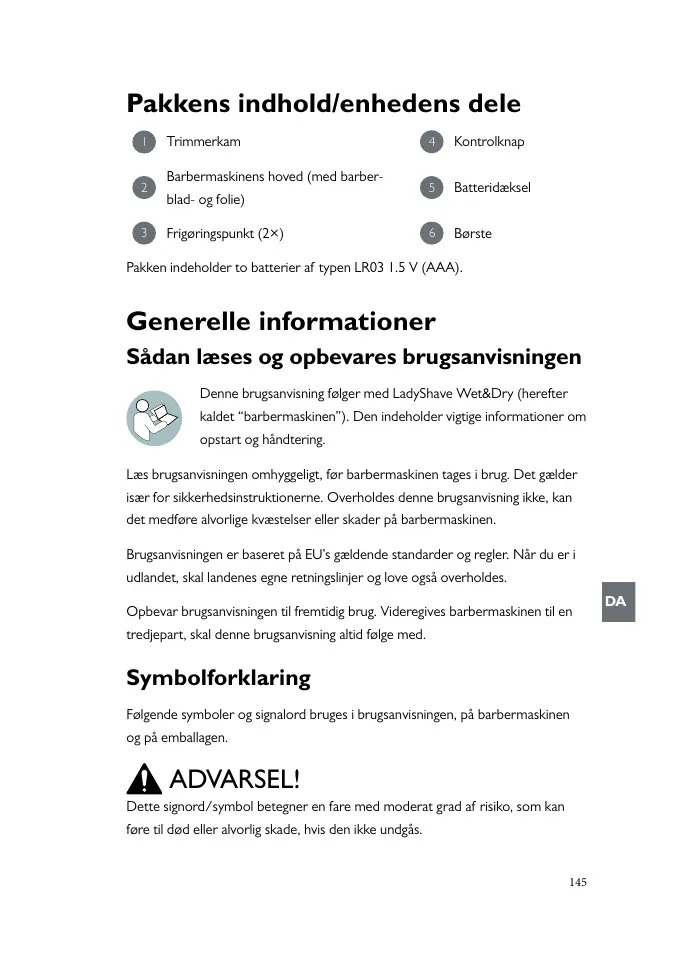 Pakkens indhold/enhedens dele

1 Trimmerkam

2 Barbermaskinens hoved (med barberblad- og folie)

3 Frigøringspunkt (2×)

4 Kontrolknap

5 Batteridæksel

6 Børste

Pakken indeholder to batterier af typen LR03 1.5 V (AAA).

Generelle informationer

Sådan læses og opbevares brugsanvisningen

Denne brugsanvisning følger med LadyShave Wet&Dry (herefter kaldet “barbermaskinen”). Den indeholder vigtige informationer om opstart og håndtering.

Læs brugsanvisningen omhyggeligt, før barbermaskinen tages i brug. Det gælder især for sikkerhedsinstruktionerne. Overholdes denne brugsanvisning ikke, kan det medføre alvorlige kvæstelser eller skader på barbermaskinen.

Brugsanvisningen er baseret på EU’s gældende standarder og regler. Når du er i udlandet, skal landenes egne retningslinjer og love også overholdes.

Opbevar brugsanvisningen til fremtidig brug. Videregives barbermaskinen til en tredjepart, skal denne brugsanvisning altid følge med.

DA

Symbolforklaring

Følgende symboler og signalord bruges i brugsanvisningen, på barbermaskinen og på emballagen.

ADVARSEL!

Dette signord/symbol betegner en fare med moderat grad af risiko, som kan føre til død eller alvorlig skade, hvis den ikke undgås.

145